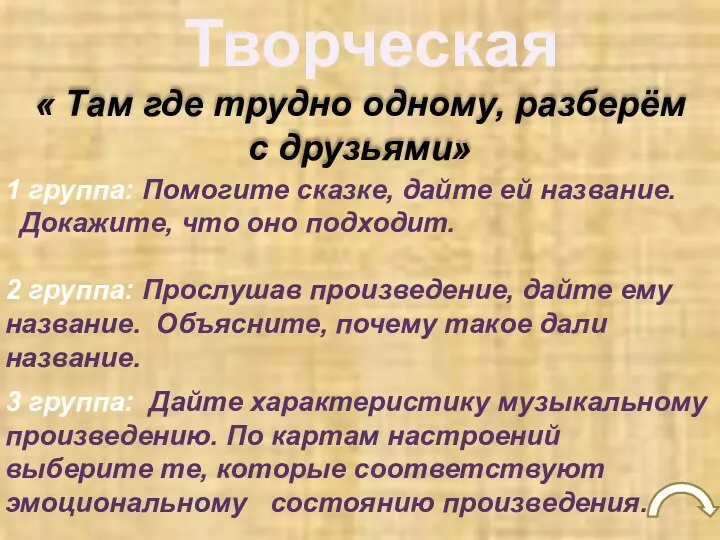 Творческая

« Там где трудно одному, разберём с друзьями»

1 группа: Помогите сказке, дайте ей название. Докажите, что оно подходит.

2 группа: Прослушав произведение, дайте ему название. Объясните, почему такое дали название.

3 группа: Дайте характеристику музыкальному произведению. По картам настроений выберите те, которые соответствуют эмоциональному состоянию произведения.